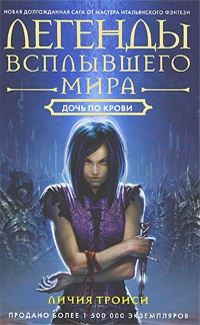 НОВАЯ ДОЛГОЖДАННАЯ САГА ОТ МАСТЕРА ИТАЛЬЯНСКОГО ФЭНТЕЗИ

ЛЕГЕНДЫ ВСПЛЫВШЕГО МИРА

ДОЧЬ ПО КРОВИ

ЛИЧИЯ ТРОИСИ

ПРОДАНО БОЛЕЕ 1 500 000 ЭКЗЕМПЛЯРОВ